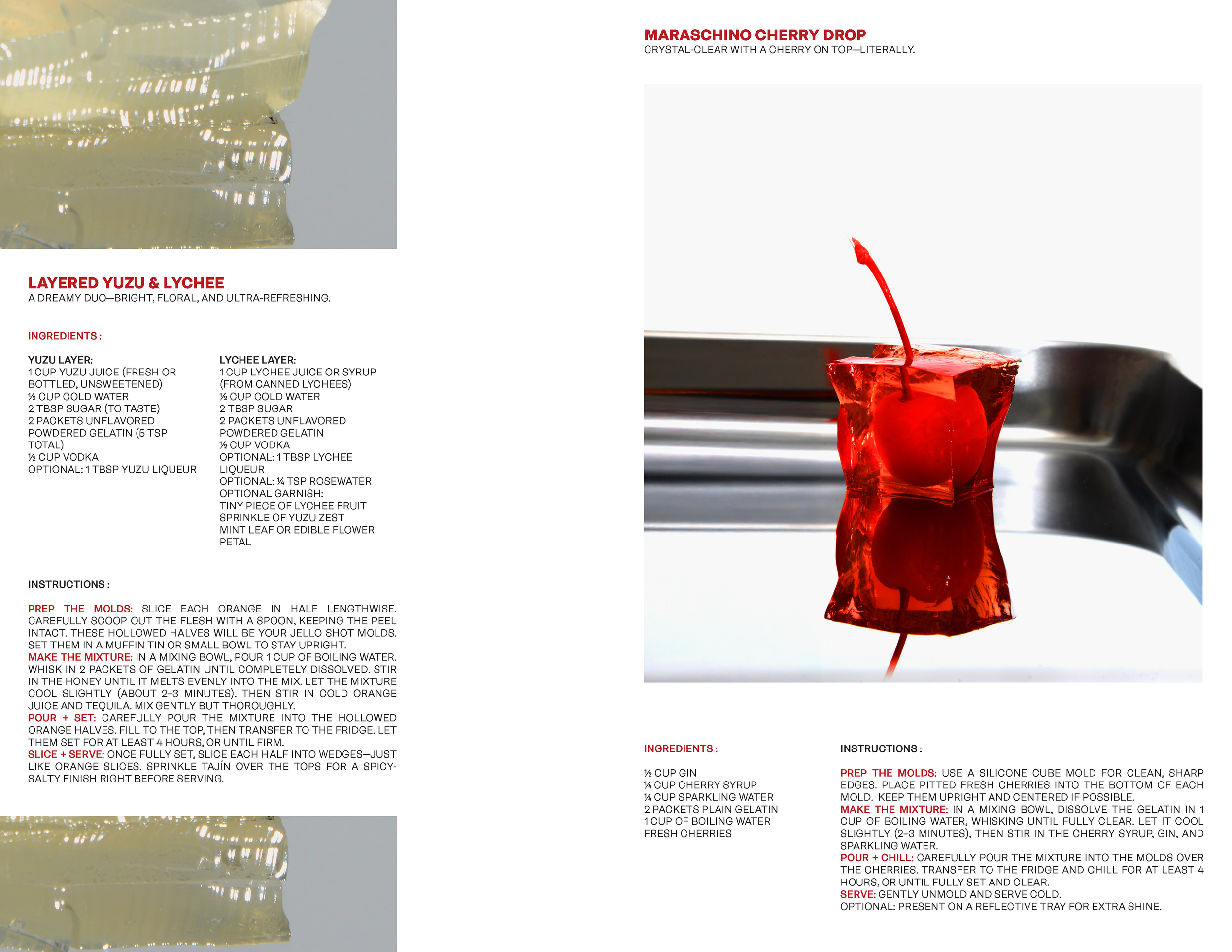 LAYERED YUZU & LYCHEE
A DREAMY DUO—BRIGHT, FLORAL, AND ULTRA-REFRESHING.

INGREDIENTS :

YUZU LAYER:
1 CUP YUZU JUICE (FRESH OR BOTTLED, UNSWEETENED)
½ CUP COLD WATER
2 TBSP SUGAR (TO TASTE)
2 PACKETS UNFLAVORED POWDERED GELATIN (5 TSP TOTAL)
½ CUP VODKA
OPTIONAL: 1 TBSP YUZU LIQUEUR

LYCHEE LAYER:
1 CUP LYCHEE JUICE OR SYRUP (FROM CANNED LYCHEES)
½ CUP COLD WATER
2 TBSP SUGAR
2 PACKETS UNFLAVORED POWDERED GELATIN
½ CUP VODKA
OPTIONAL: 1 TBSP LYCHEE LIQUEUR
OPTIONAL: ¼ TSP ROSEWATER
OPTIONAL GARNISH:
TINY PIECE OF LYCHEE FRUIT
SPRINKLE OF YUZU ZEST
MINT LEAF OR EDIBLE FLOWER PETAL

INSTRUCTIONS :

PREP THE MOLDS: SLICE EACH ORANGE IN HALF LENGTHWISE. CAREFULLY SCOOP OUT THE FLESH WITH A SPOON, KEEPING THE PEEL INTACT. THESE HOLLOWED HALVES WILL BE YOUR JELLO SHOT MOLDS. SET THEM IN A MUFFIN TIN OR SMALL BOWL TO STAY UPRIGHT.
MAKE THE MIXTURE: IN A MIXING BOWL, POUR 1 CUP OF BOILING WATER. WHISK IN 2 PACKETS OF GELATIN UNTIL COMPLETELY DISSOLVED. STIR IN THE HONEY UNTIL IT MELTS EVENLY INTO THE MIX. LET THE MIXTURE COOL SLIGHTLY (ABOUT 2–3 MINUTES). THEN STIR IN COLD ORANGE JUICE AND TEQUILA. MIX GENTLY BUT THOROUGHLY.
POUR + SET: CAREFULLY POUR THE MIXTURE INTO THE HOLLOWED ORANGE HALVES. FILL TO THE TOP, THEN TRANSFER TO THE FRIDGE. LET THEM SET FOR AT LEAST 4 HOURS, OR UNTIL FIRM.
SLICE + SERVE: ONCE FULLY SET, SLICE EACH HALF INTO WEDGES—JUST LIKE ORANGE SLICES. SPRINKLE TAJÍN OVER THE TOPS FOR A SPICY-SALTY FINISH RIGHT BEFORE SERVING.

MARASCHINO CHERRY DROP
CRYSTAL-CLEAR WITH A CHERRY ON TOP—LITERALLY.

INGREDIENTS :

½ CUP GIN
¼ CUP CHERRY SYRUP
¼ CUP SPARKLING WATER
2 PACKETS PLAIN GELATIN
1 CUP OF BOILING WATER
FRESH CHERRIES

INSTRUCTIONS :

PREP THE MOLDS: USE A SILICONE CUBE MOLD FOR CLEAN, SHARP EDGES. PLACE PITTED FRESH CHERRIES INTO THE BOTTOM OF EACH MOLD. KEEP THEM UPRIGHT AND CENTERED IF POSSIBLE.
MAKE THE MIXTURE: IN A MIXING BOWL, DISSOLVE THE GELATIN IN 1 CUP OF BOILING WATER, WHISKING UNTIL FULLY CLEAR. LET IT COOL SLIGHTLY (2–3 MINUTES), THEN STIR IN THE CHERRY SYRUP, GIN, AND SPARKLING WATER.
POUR + CHILL: CAREFULLY POUR THE MIXTURE INTO THE MOLDS OVER THE CHERRIES. TRANSFER TO THE FRIDGE AND CHILL FOR AT LEAST 4 HOURS, OR UNTIL FULLY SET AND CLEAR.
SERVE: GENTLY UNMOLD AND SERVE COLD.
OPTIONAL: PRESENT ON A REFLECTIVE TRAY FOR EXTRA SHINE.